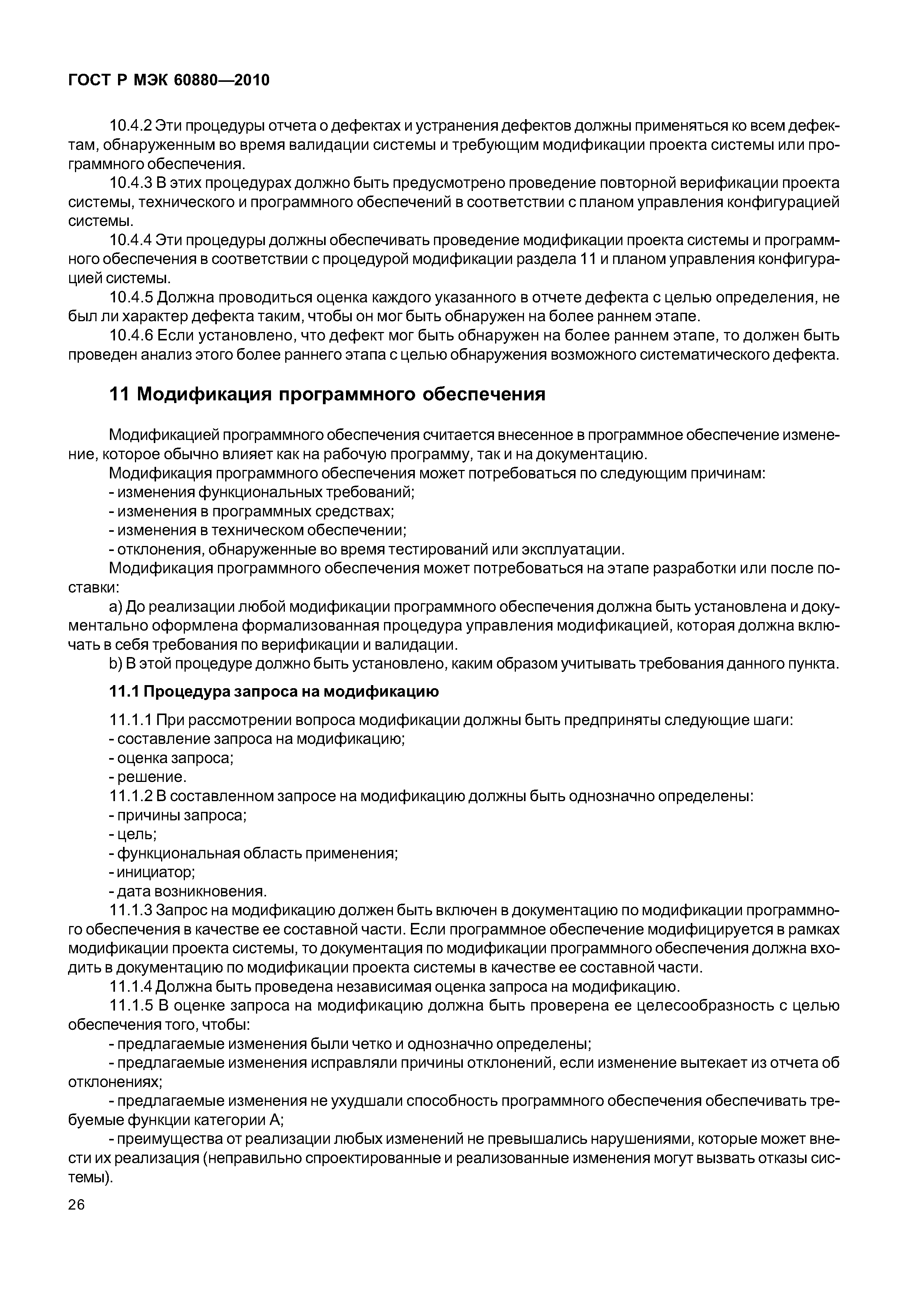 ГОСТ Р МЭК 60880—2010

10.4.2 Эти процедуры отчета о дефектах и устранения дефектов должны применяться ко всем дефектам, обнаруженным во время валидации системы и требующим модификации проекта системы или программного обеспечения.

10.4.3 В этих процедурах должно быть предусмотрено проведение повторной верификации проекта системы, технического и программного обеспечений в соответствии с планом управления конфигурацией системы.

10.4.4 Эти процедуры должны обеспечивать проведение модификации проекта системы и программного обеспечения в соответствии с процедурой модификации раздела 11 и планом управления конфигурацией системы.

10.4.5 Должна проводиться оценка каждого указанного в отчете дефекта с целью определения, не был ли характер дефекта таким, чтобы он мог быть обнаружен на более раннем этапе.

10.4.6 Если установлено, что дефект мог быть обнаружен на более раннем этапе, то должен быть проведен анализ этого более раннего этапа с целью обнаружения возможного систематического дефекта.

11 Модификация программного обеспечения

Модификацией программного обеспечения считается внесенное в программное обеспечение изменение, которое обычно влияет как на рабочую программу, так и на документацию.

Модификация программного обеспечения может потребоваться по следующим причинам:
- изменения функциональных требований;
- изменения в программных средствах;
- изменения в техническом обеспечении;
- отклонения, обнаруженные во время тестирований или эксплуатации.

Модификация программного обеспечения может потребоваться на этапе разработки или после поставки:

a) До реализации любой модификации программного обеспечения должна быть установлена и документально оформлена формализованная процедура управления модификацией, которая должна включать в себя требования по верификации и валидации.

b) В этой процедуре должно быть установлено, каким образом учитывать требования данного пункта.

11.1 Процедура запроса на модификацию

11.1.1 При рассмотрении вопроса модификации должны быть предприняты следующие шаги:
- составление запроса на модификацию;
- оценка запроса;
- решение.

11.1.2 В составленном запросе на модификацию должны быть однозначно определены:
- причины запроса;
- цель;
- функциональная область применения;
- инициатор;
- дата возникновения.

11.1.3 Запрос на модификацию должен быть включен в документацию по модификации программного обеспечения в качестве ее составной части. Если программное обеспечение модифицируется в рамках модификации проекта системы, то документация по модификации программного обеспечения должна входить в документацию по модификации проекта системы в качестве ее составной части.

11.1.4 Должна быть проведена независимая оценка запроса на модификацию.

11.1.5 В оценке запроса на модификацию должна быть проверена ее целесообразность с целью обеспечения того, чтобы:

- предлагаемые изменения были четко и однозначно определены;

- предлагаемые изменения исправляли причины отклонений, если изменение вытекает из отчета об отклонениях;

- предлагаемые изменения не ухудшали способность программного обеспечения обеспечивать требуемые функции категории А;

- преимущества от реализации любых изменений не превышались нарушениями, которые может внести их реализация (неправильно спроектированные и реализованные изменения могут вызвать отказы системы).

26